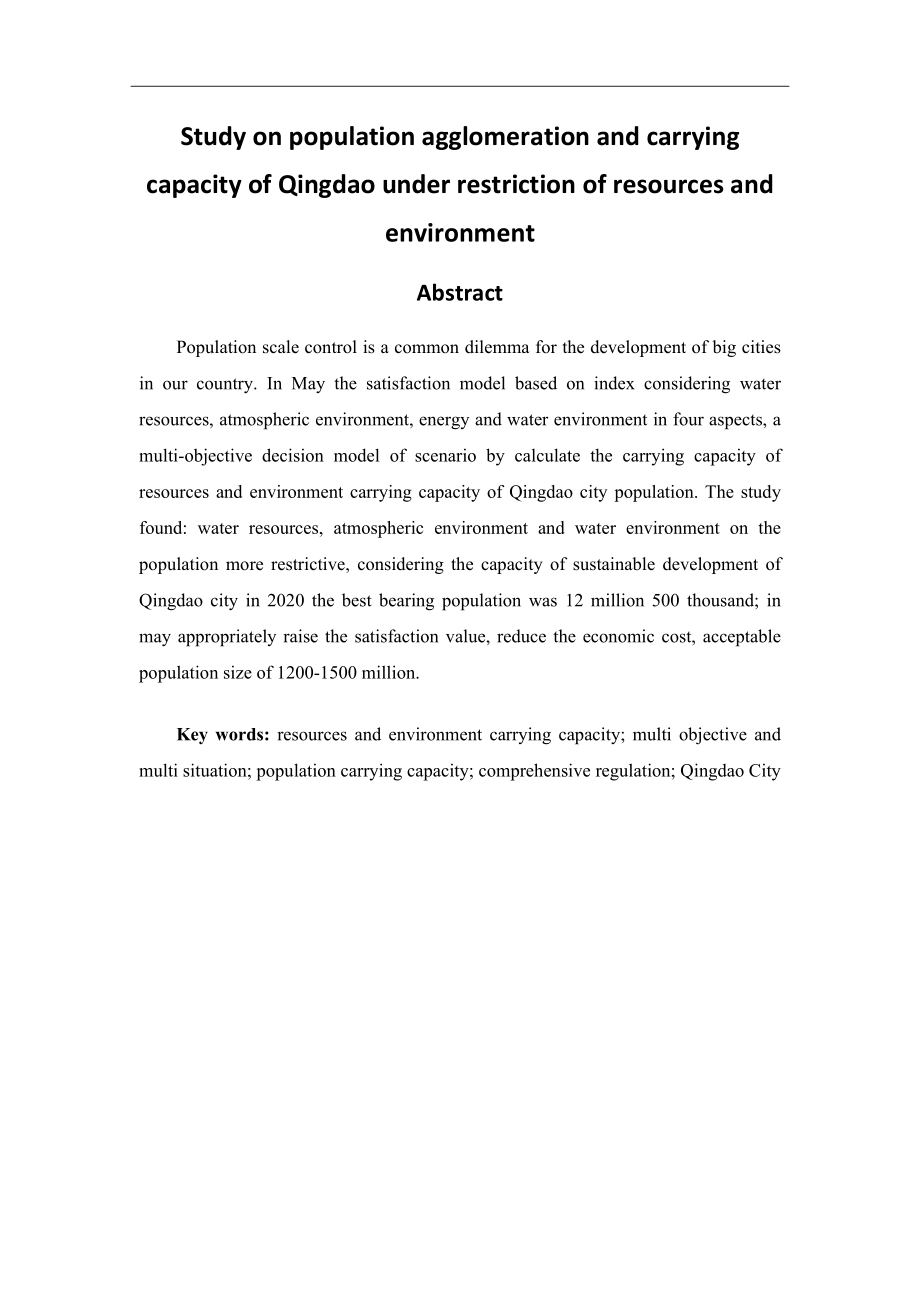 Study on population agglomeration and carrying capacity of Qingdao under restriction of resources and environment

Abstract

Population scale control is a common dilemma for the development of big cities in our country. In May the satisfaction model based on index considering water resources, atmospheric environment, energy and water environment in four aspects, a multi-objective decision model of scenario by calculate the carrying capacity of resources and environment carrying capacity of Qingdao city population. The study found: water resources, atmospheric environment and water environment on the population more restrictive, considering the capacity of sustainable development of Qingdao city in 2020 the best bearing population was 12 million 500 thousand; in may appropriately raise the satisfaction value, reduce the economic cost, acceptable population size of 1200-1500 million.

Key words: resources and environment carrying capacity; multi objective and multi situation; population carrying capacity; comprehensive regulation; Qingdao City